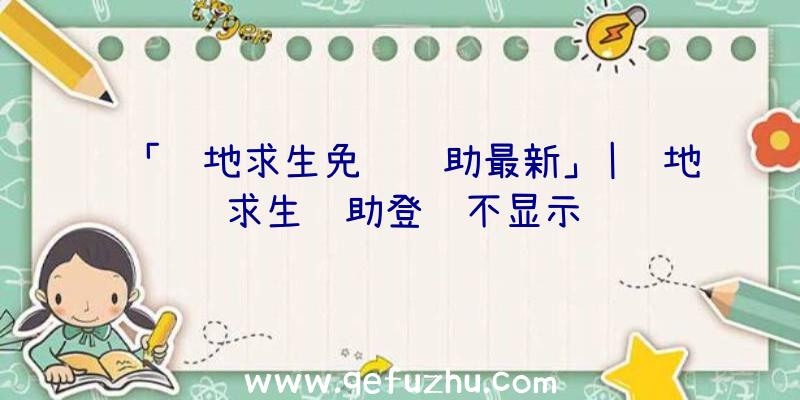 「 地求生免  助最新」| 地求生 助登 不显示

www.gefuzhu.com